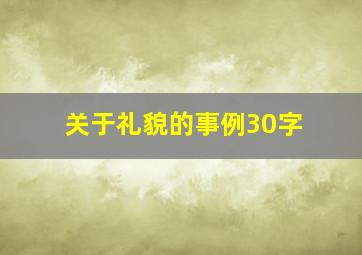 关于礼貌的事例30字